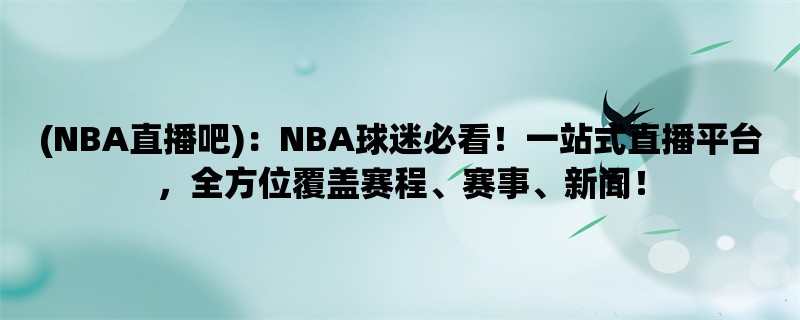 (NBA直播吧)：NBA球迷必看！一站式直播平台，全方位覆盖赛程、赛事、新闻！